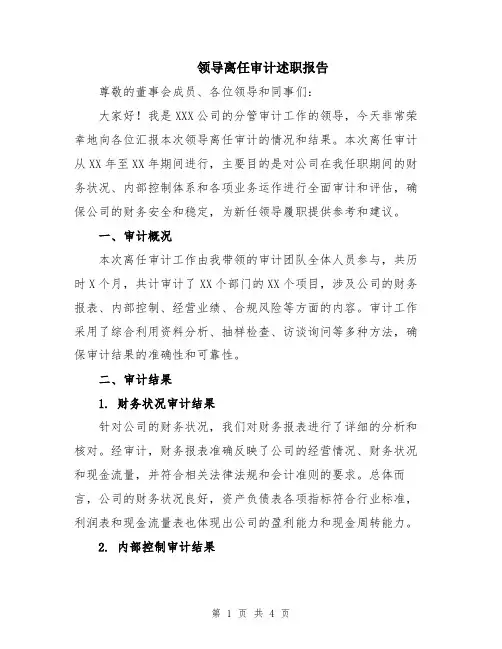 领导离任审计述职报告

尊敬的董事会成员、各位领导和同事们：

大家好！我是XXX公司的分管审计工作的领导，今天非常荣幸地向各位汇报本次领导离任审计的情况和结果。本次离任审计从XX年至XX年期间进行，主要目的是对公司在我任职期间的财务状况、内部控制体系和各项业务运作进行全面审计和评估，确保公司的财务安全和稳定，为新任领导履职提供参考和建议。

一、审计概况

本次离任审计工作由我带领的审计团队全体人员参与，共历时X个月，共计审计了XX个部门的XX个项目，涉及公司的财务报表、内部控制、经营业绩、合规风险等方面的内容。审计工作采用了综合利用资料分析、抽样检查、访谈询问等多种方法，确保审计结果的准确性和可靠性。

二、审计结果

1. 财务状况审计结果

针对公司的财务状况，我们对财务报表进行了详细的分析和核对。经审计，财务报表准确反映了公司的经营情况、财务状况和现金流量，并符合相关法律法规和会计准则的要求。总体而言，公司的财务状况良好，资产负债表各项指标符合行业标准，利润表和现金流量表也体现出公司的盈利能力和现金周转能力。

2. 内部控制审计结果

第 1 页 共 4 页